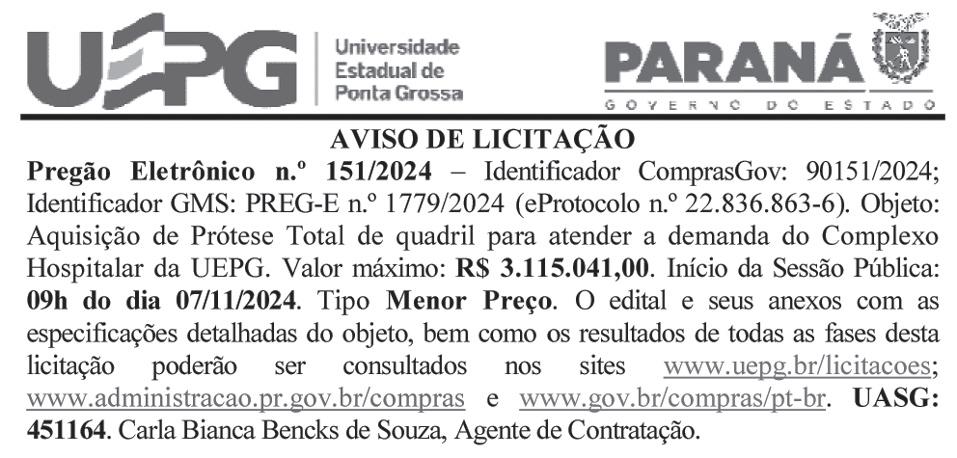 UEPG
Universidade
Estadual de
Ponta Grossa

PARANÁ
GOVERNO DO ESTADO

AVISO DE LICITAÇÃO

Pregão Eletrônico n.º 151/2024 – Identificador ComprasGov: 90151/2024; Identificador GMS: PREG-E n.º 1779/2024 (eProtocolo n.º 22.836.863-6). Objeto: Aquisição de Prótese Total de quadril para atender a demanda do Complexo Hospitalar da UEPG. Valor máximo: R$ 3.115.041,00. Início da Sessão Pública: 09h do dia 07/11/2024. Tipo Menor Preço. O edital e seus anexos com as especificações detalhadas do objeto, bem como os resultados de todas as fases desta licitação poderão ser consultados nos sites www.uepg.br/licitacoes; www.administracao.pr.gov.br/compras e www.gov.br/compras/pt-br. UASG: 451164. Carla Bianca Bencks de Souza, Agente de Contratação.